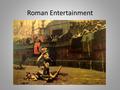 Roman Entertainment